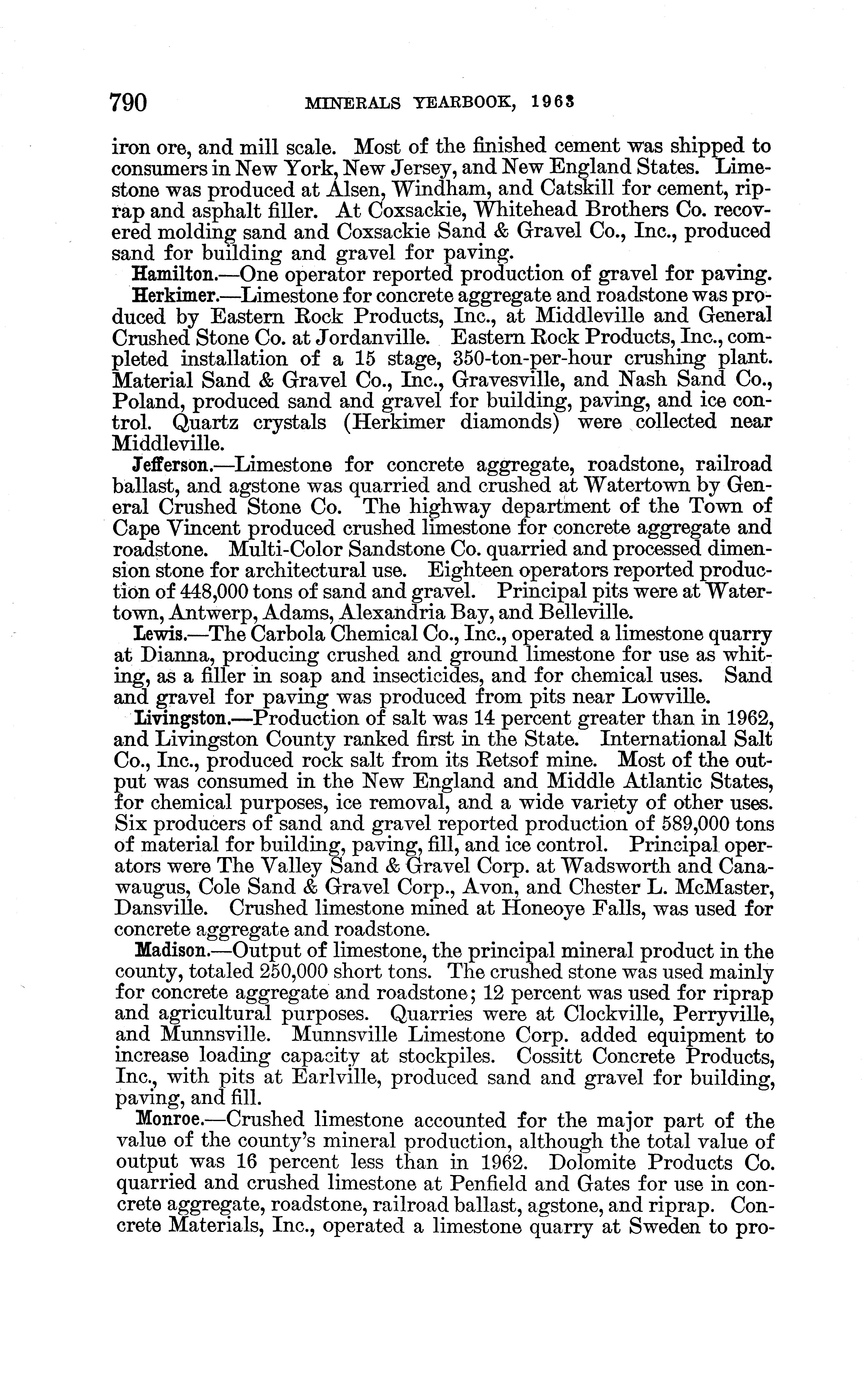 790 MINERALS YEARBOOK, 1963

iron ore, and mill scale. Most of the finished cement was shipped to consumers in New York, New Jersey, and New England States. Limestone was produced at Alsen, Windham, and Catskill for cement, riprap and asphalt filler. At Coxsackie, Whitehead Brothers Co. recovered molding sand and Coxsackie Sand & Gravel Co., Inc., produced sand for building and gravel for paving.

Hamilton.—One operator reported production of gravel for paving.

Herkimer.—Limestone for concrete aggregate and roadstone was produced by Eastern Rock Products, Inc., at Middleville and General Crushed Stone Co. at Jordanville. Eastern Rock Products, Inc., completed installation of a 15 stage, 350-ton-per-hour crushing plant. Material Sand & Gravel Co., Inc., Gravesville, and Nash Sand Co., Poland, produced sand and gravel for building, paving, and ice control. Quartz crystals (Herkimer diamonds) were collected near Middleville.

Jefferson.—Limestone for concrete aggregate, roadstone, railroad ballast, and agstone was quarried and crushed at Watertown by General Crushed Stone Co. The highway department of the Town of Cape Vincent produced crushed limestone for concrete aggregate and roadstone. Multi-Color Sandstone Co. quarried and processed dimension stone for architectural use. Eighteen operators reported production of 448,000 tons of sand and gravel. Principal pits were at Watertown, Antwerp, Adams, Alexandria Bay, and Belleville.

Lewis.—The Carbola Chemical Co., Inc., operated a limestone quarry at Dianna, producing crushed and ground limestone for use as whiting, as a filler in soap and insecticides, and for chemical uses. Sand and gravel for paving was produced from pits near Lowville.

Livingston.—Production of salt was 14 percent greater than in 1962, and Livingston County ranked first in the State. International Salt Co., Inc., produced rock salt from its Retsof mine. Most of the output was consumed in the New England and Middle Atlantic States, for chemical purposes, ice removal, and a wide variety of other uses. Six producers of sand and gravel reported production of 589,000 tons of material for building, paving, fill, and ice control. Principal operators were The Valley Sand & Gravel Corp. at Wadsworth and Canawaugus, Cole Sand & Gravel Corp., Avon, and Chester L. McMaster, Dansville. Crushed limestone mined at Honeoye Falls, was used for concrete aggregate and roadstone.

Madison.—Output of limestone, the principal mineral product in the county, totaled 250,000 short tons. The crushed stone was used mainly for concrete aggregate and roadstone; 12 percent was used for riprap and agricultural purposes. Quarries were at Clockville, Perryville, and Munnsville. Munnsville Limestone Corp. added equipment to increase loading capacity at stockpiles. Cossitt Concrete Products, Inc., with pits at Earlville, produced sand and gravel for building, paving, and fill.

Monroe.—Crushed limestone accounted for the major part of the value of the county's mineral production, although the total value of output was 16 percent less than in 1962. Dolomite Products Co. quarried and crushed limestone at Penfield and Gates for use in concrete aggregate, roadstone, railroad ballast, agstone, and riprap. Concrete Materials, Inc., operated a limestone quarry at Sweden to pro-